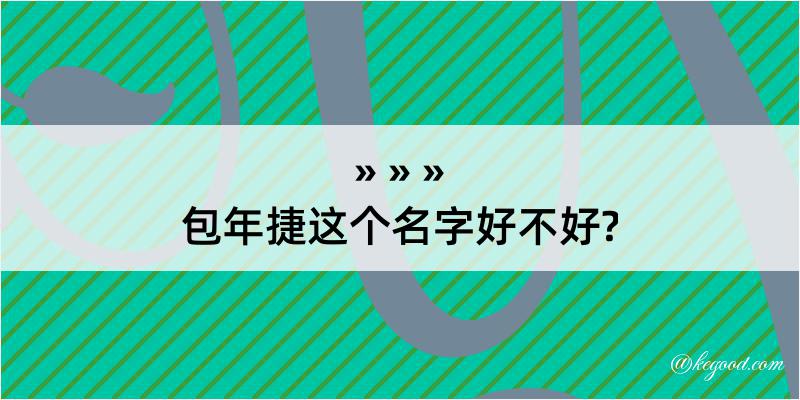 » » »
包年捷这个名字好不好?

@kegood.com